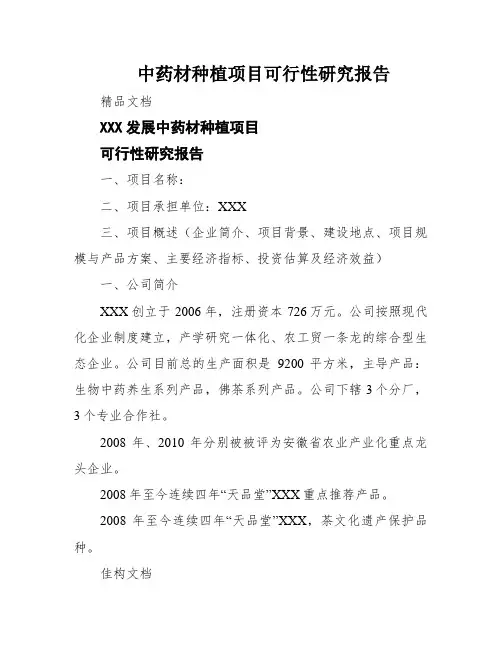 中药材种植项目可行性研究报告

精品文档

XXX 发展中药材种植项目

可行性研究报告

一、项目名称：

二、项目承担单位：XXX

三、项目概述（企业简介、项目背景、建设地点、项目规模与产品方案、主要经济指标、投资估算及经济效益）

一、公司简介

XXX 创立于 2006 年，注册资本 726 万元。公司按照现代化企业制度建立，产学研究一体化、农工贸一条龙的综合型生态企业。公司目前总的生产面积是 9200 平方米，主导产品：生物中药养生系列产品，佛茶系列产品。公司下辖 3 个分厂，3 个专业合作社。

2008 年、2010 年分别被被评为安徽省农业产业化重点龙头企业。

2008 年至今连续四年“天品堂”XXX 重点推荐产品。

2008 年至今连续四年“天品堂”XXX，茶文化遗产保护品种。

佳构文档